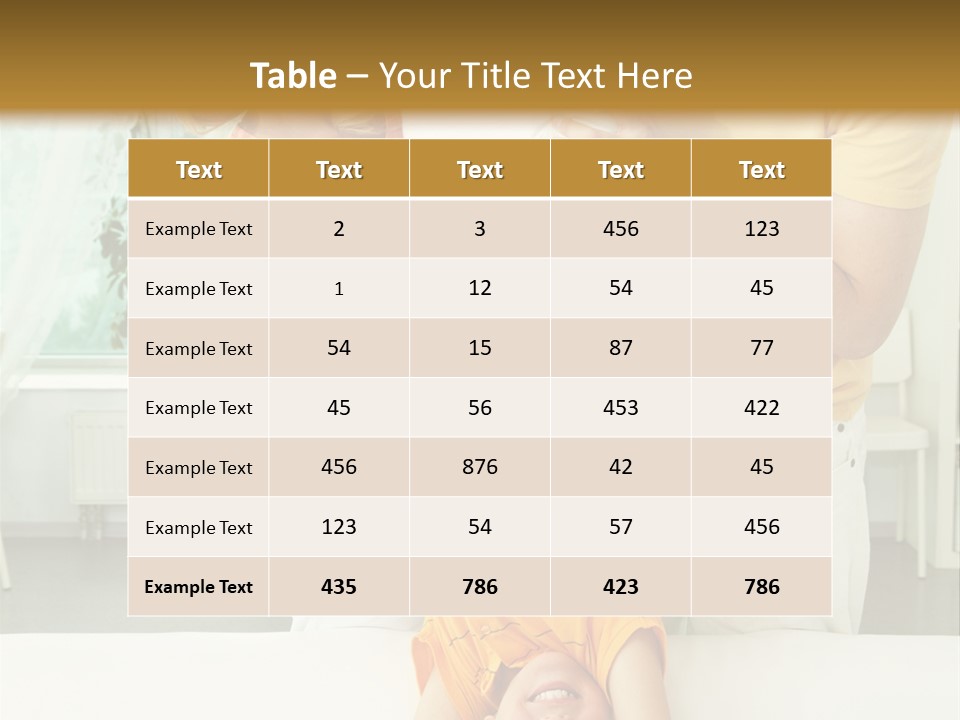 Table – Your Title Text Here

| Text | Text | Text | Text | Text |
|---|---|---|---|---|
| Example Text | 2 | 3 | 456 | 123 |
| Example Text | 1 | 12 | 54 | 45 |
| Example Text | 54 | 15 | 87 | 77 |
| Example Text | 45 | 56 | 453 | 422 |
| Example Text | 456 | 876 | 42 | 45 |
| Example Text | 123 | 54 | 57 | 456 |
| Example Text | 435 | 786 | 423 | 786 |